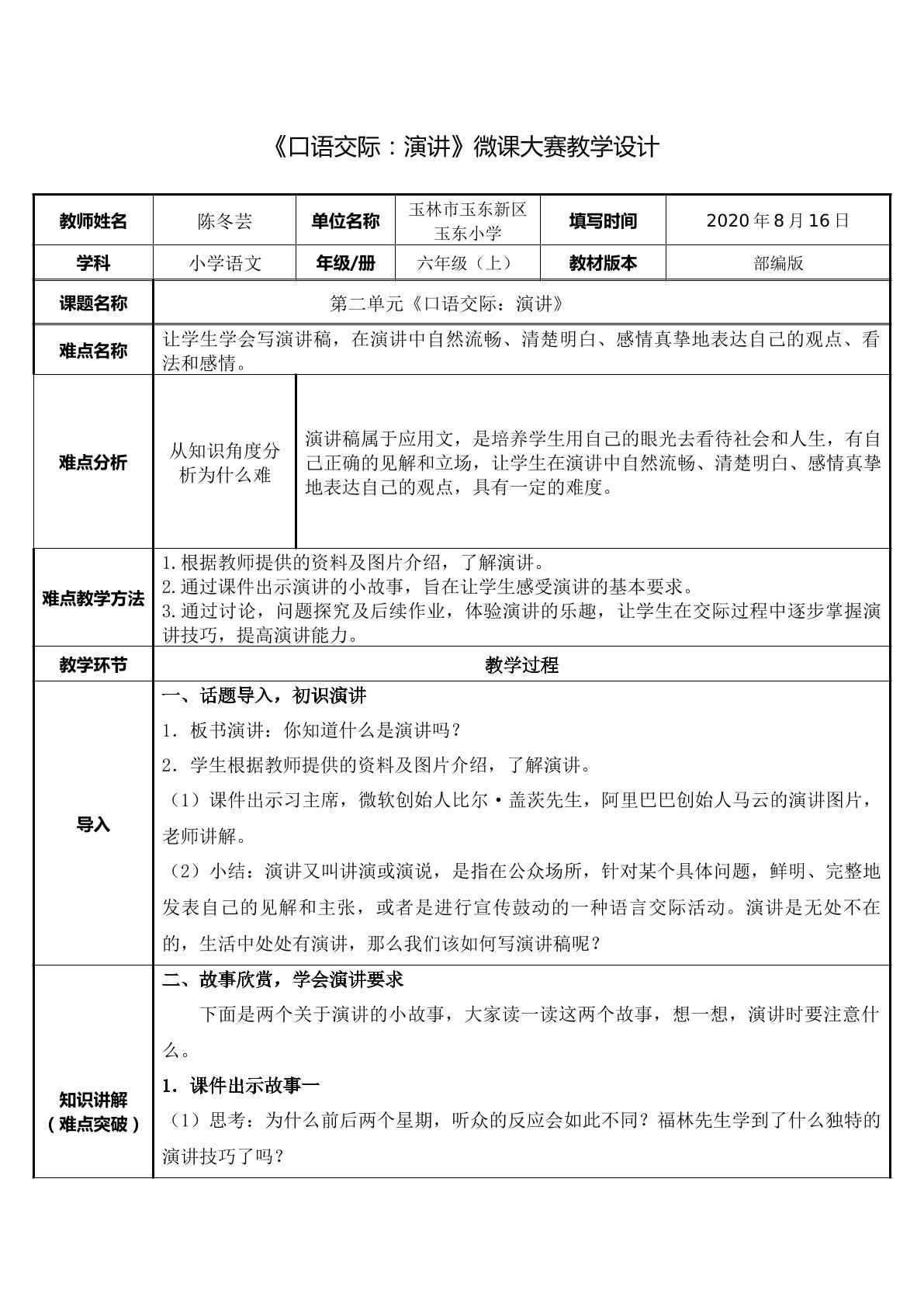 《口语交际：演讲》微课大赛教学设计

| 教师姓名 | 陈冬芸 | 单位名称 | 玉林市玉东新区玉东小学 | 填写时间 | 2020年8月16日 |
|---|---|---|---|---|---|
| 学科 | 小学语文 | 年级/册 | 六年级（上） | 教材版本 | 部编版 |
| 课题名称 | 第二单元《口语交际：演讲》 | | | | |
| 难点名称 | 让学生学会写演讲稿，在演讲中自然流畅、清楚明白、感情真挚地表达自己的观点、看法和感情。 | | | | |
| 难点分析 | 从知识角度分析为什么难 | 演讲稿属于应用文，是培养学生用自己的眼光去看待社会和人生，有自己正确的见解和立场，让学生在演讲中自然流畅、清楚明白、感情真挚地表达自己的观点，具有一定的难度。 | | | |
| 难点教学方法 | 1.根据教师提供的资料及图片介绍，了解演讲。 2.通过课件出示演讲的小故事，旨在让学生感受演讲的基本要求。 3.通过讨论，问题探究及后续作业，体验演讲的乐趣，让学生在交际过程中逐步掌握演讲技巧，提高演讲能力。 | | | | |
| 教学环节 | 教学过程 | | | | |
| 导入 | 一、话题导入，初识演讲 1．板书演讲：你知道什么是演讲吗？ 2．学生根据教师提供的资料及图片介绍，了解演讲。 （1）课件出示习主席，微软创始人比尔·盖茨先生，阿里巴巴创始人马云的演讲图片，老师讲解。 （2）小结：演讲又叫讲演或演说，是指在公众场所，针对某个具体问题，鲜明、完整地发表自己的见解和主张，或者是进行宣传鼓动的一种语言交际活动。演讲是无处不在的，生活中处处有演讲，那么我们该如何写演讲稿呢？ | | | | |
| 知识讲解（难点突破） | 二、故事欣赏，学会演讲要求 下面是两个关于演讲的小故事，大家读一读这两个故事，想一想，演讲时要注意什么。 1．课件出示故事一 （1）思考：为什么前后两个星期，听众的反应会如此不同？福林先生学到了什么独特的演讲技巧了吗？ | | | | |